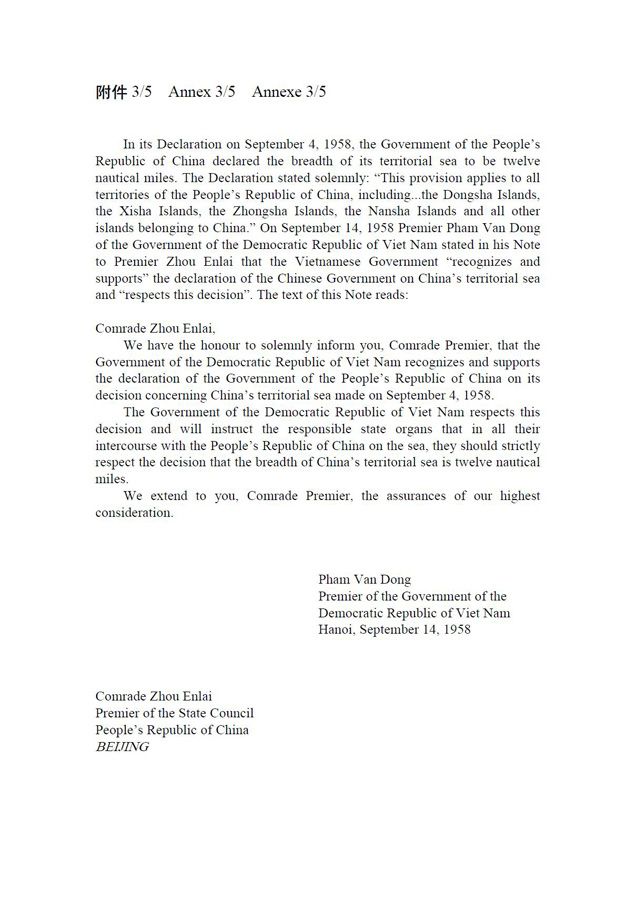 附件 3/5 Annex 3/5 Annexe 3/5

In its Declaration on September 4, 1958, the Government of the People's Republic of China declared the breadth of its territorial sea to be twelve nautical miles. The Declaration stated solemnly: "This provision applies to all territories of the People's Republic of China, including...the Dongsha Islands, the Xisha Islands, the Zhongsha Islands, the Nansha Islands and all other islands belonging to China." On September 14, 1958 Premier Pham Van Dong of the Government of the Democratic Republic of Viet Nam stated in his Note to Premier Zhou Enlai that the Vietnamese Government "recognizes and supports" the declaration of the Chinese Government on China's territorial sea and "respects this decision". The text of this Note reads:

Comrade Zhou Enlai,

We have the honour to solemnly inform you, Comrade Premier, that the Government of the Democratic Republic of Viet Nam recognizes and supports the declaration of the Government of the People's Republic of China on its decision concerning China's territorial sea made on September 4, 1958.

The Government of the Democratic Republic of Viet Nam respects this decision and will instruct the responsible state organs that in all their intercourse with the People's Republic of China on the sea, they should strictly respect the decision that the breadth of China's territorial sea is twelve nautical miles.

We extend to you, Comrade Premier, the assurances of our highest consideration.

Pham Van Dong
Premier of the Government of the
Democratic Republic of Viet Nam
Hanoi, September 14, 1958

Comrade Zhou Enlai
Premier of the State Council
People's Republic of China
BEIJING